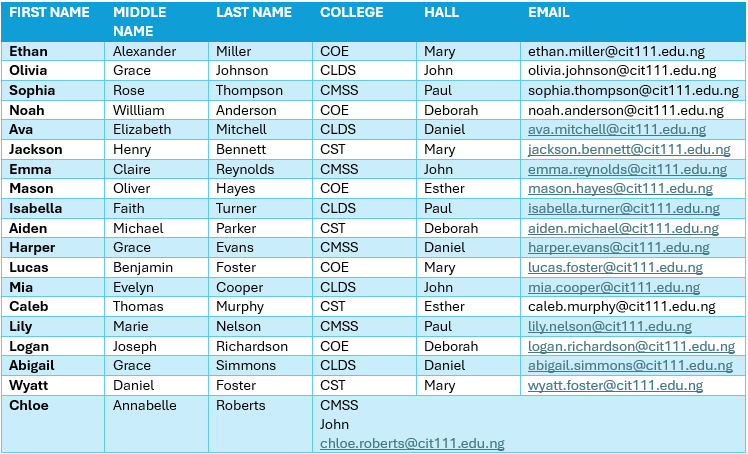 | FIRST NAME | MIDDLE NAME | LAST NAME | COLLEGE | HALL | EMAIL |
|---|---|---|---|---|---|
| Ethan | Alexander | Miller | COE | Mary | ethan.miller@cit111.edu.ng |
| Olivia | Grace | Johnson | CLDS | John | olivia.johnson@cit111.edu.ng |
| Sophia | Rose | Thompson | CMSS | Paul | sophia.thompson@cit111.edu.ng |
| Noah | Willliam | Anderson | COE | Deborah | noah.anderson@cit111.edu.ng |
| Ava | Elizabeth | Mitchell | CLDS | Daniel | ava.mitchell@cit111.edu.ng |
| Jackson | Henry | Bennett | CST | Mary | jackson.bennett@cit111.edu.ng |
| Emma | Claire | Reynolds | CMSS | John | emma.reynolds@cit111.edu.ng |
| Mason | Oliver | Hayes | COE | Esther | mason.hayes@cit111.edu.ng |
| Isabella | Faith | Turner | CLDS | Paul | isabella.turner@cit111.edu.ng |
| Aiden | Michael | Parker | CST | Deborah | aiden.michael@cit111.edu.ng |
| Harper | Grace | Evans | CMSS | Daniel | harper.evans@cit111.edu.ng |
| Lucas | Benjamin | Foster | COE | Mary | lucas.foster@cit111.edu.ng |
| Mia | Evelyn | Cooper | CLDS | John | mia.cooper@cit111.edu.ng |
| Caleb | Thomas | Murphy | CST | Esther | caleb.murphy@cit111.edu.ng |
| Lily | Marie | Nelson | CMSS | Paul | lily.nelson@cit111.edu.ng |
| Logan | Joseph | Richardson | COE | Deborah | logan.richardson@cit111.edu.ng |
| Abigail | Grace | Simmons | CLDS | Daniel | abigail.simmons@cit111.edu.ng |
| Wyatt | Daniel | Foster | CST | Mary | wyatt.foster@cit111.edu.ng |
| Chloe | Annabelle | Roberts | CMSS John chloe.roberts@cit111.edu.ng | | |